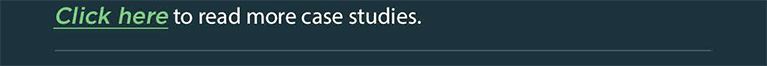 Click here to read more case studies.